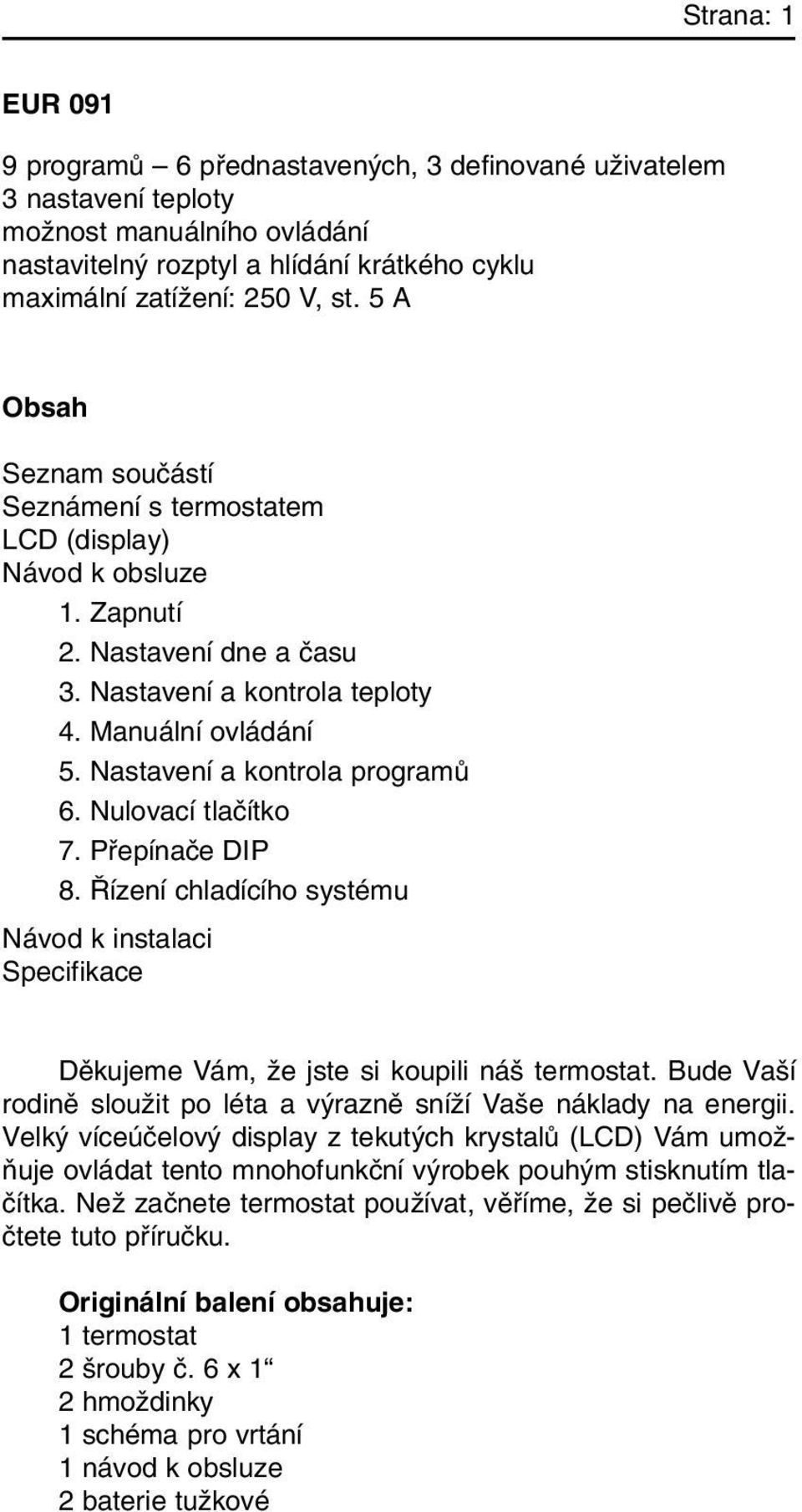 Strana: 1

EUR 091

9 programů – 6 přednastavených, 3 definované uživatelem
3 nastavení teploty
možnost manuálního ovládání
nastavitelný rozptyl a hlídání krátkého cyklu
maximální zatížení: 250 V, st. 5 A

Obsah

Seznam součástí
Seznámení s termostatem
LCD (display)
Návod k obsluze
1. Zapnutí
2. Nastavení dne a času
3. Nastavení a kontrola teploty
4. Manuální ovládání
5. Nastavení a kontrola programů
6. Nulovací tlačítko
7. Přepínače DIP
8. Řízení chladícího systému
Návod k instalaci
Specifikace

Děkujeme Vám, že jste si koupili náš termostat. Bude Vaší rodině sloužit po léta a výrazně sníží Vaše náklady na energii. Velký víceúčelový display z tekutých krystalů (LCD) Vám umožňuje ovládat tento mnohofunkční výrobek pouhým stisknutím tlačítka. Než začnete termostat používat, věříme, že si pečlivě pročtete tuto příručku.

Originální balení obsahuje:
1 termostat
2 šrouby č. 6 x 1“
2 hmoždinky
1 schéma pro vrtání
1 návod k obsluze
2 baterie tužkové